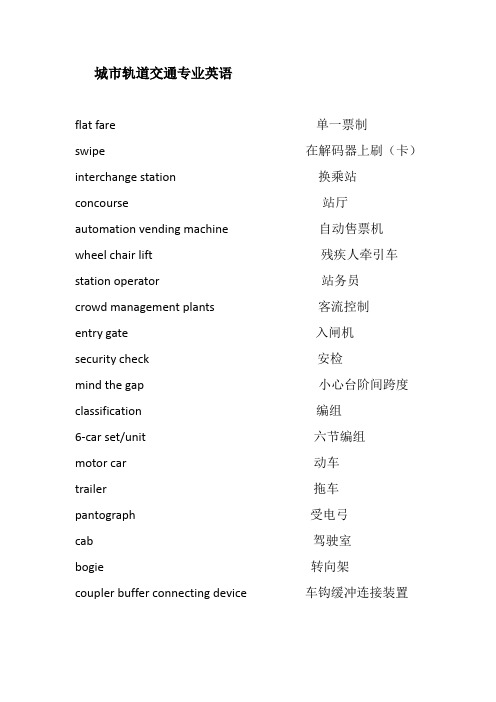 城市轨道交通专业英语

flat fare 单一票制

swipe 在解码器上刷（卡）

interchange station 换乘站

concourse 站厅

automation vending machine 自动售票机

wheel chair lift 残疾人牵引车

station operator 站务员

crowd management plants 客流控制

entry gate 入闸机

security check 安检

mind the gap 小心台阶间跨度

classification 编组

6-car set/unit 六节编组

motor car 动车

trailer 拖车

pantograph 受电弓

cab 驾驶室

bogie 转向架

coupler buffer connecting device 车钩缓冲连接装置